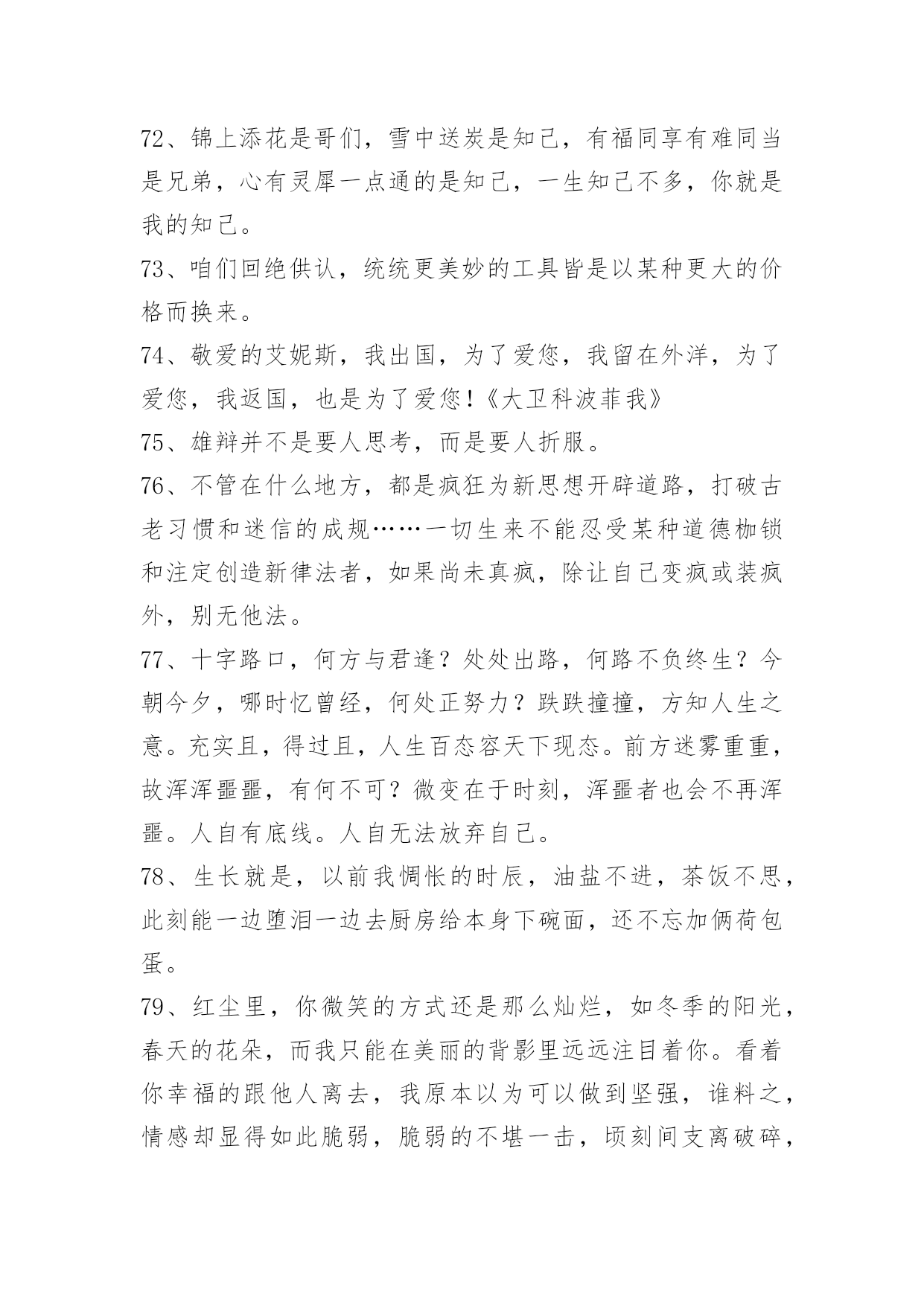 72、锦上添花是哥们，雪中送炭是知己，有福同享有难同当是兄弟，心有灵犀一点通的是知己，一生知己不多，你就是我的知己。

73、咱们回绝供认，统统更美妙的工具皆是以某种更大的价格而换来。

74、敬爱的艾妮斯，我出国，为了爱您，我留在外洋，为了爱您，我返国，也是为了爱您！《大卫科波菲我》

75、雄辩并不是要人思考，而是要人折服。

76、不管在什么地方，都是疯狂为新思想开辟道路，打破古老习惯和迷信的成规……一切生来不能忍受某种道德枷锁和注定创造新律法者，如果尚未真疯，除让自己变疯或装疯外，别无他法。

77、十字路口，何方与君逢？处处出路，何路不负终生？今朝今夕，哪时忆曾经，何处正努力？跌跌撞撞，方知人生之意。充实且，得过且，人生百态容天下现态。前方迷雾重重，故浑浑噩噩，有何不可？微变在于时刻，浑噩者也会不再浑噩。人自有底线。人自无法放弃自己。

78、生长就是，以前我惆怅的时辰，油盐不进，茶饭不思，此刻能一边堕泪一边去厨房给本身下碗面，还不忘加俩荷包蛋。

79、红尘里，你微笑的方式还是那么灿烂，如冬季的阳光，春天的花朵，而我只能在美丽的背影里远远注目着你。看着你幸福的跟他人离去，我原本以为可以做到坚强，谁料之，情感却显得如此脆弱，脆弱的不堪一击，顷刻间支离破碎，